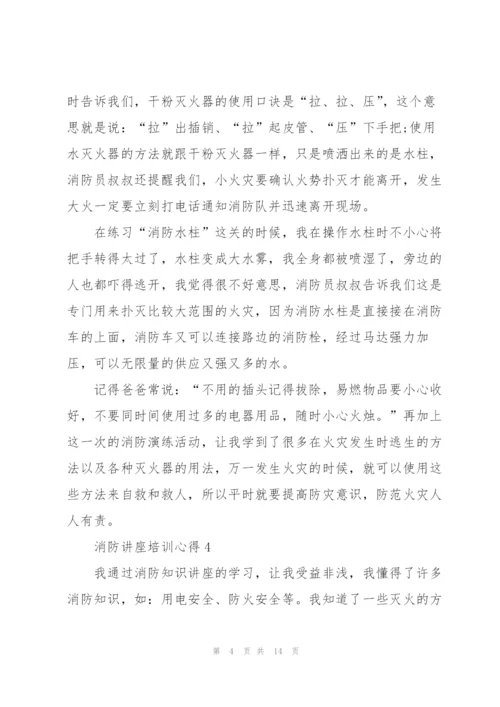 时告诉我们，干粉灭火器的使用口诀是“拉、拉、压”，这个意思就是说：“拉”出插销、“拉”起皮管、“压”下手把;使用水灭火器的方法就跟干粉灭火器一样，只是喷洒出来的是水柱，消防员叔叔还提醒我们，小火灾要确认火势扑灭才能离开，发生大火一定要立刻打电话通知消防队并迅速离开现场。

在练习“消防水柱”这关的时候，我在操作水柱时不小心将把手转得太过了，水柱变成大水雾，我全身都被喷湿了，旁边的人也都吓得逃开，我觉得很不好意思，消防员叔叔告诉我们这是专门用来扑灭比较大范围的火灾，因为消防水柱是直接接在消防车的上面，消防车又可以连接路边的消防栓，经过马达强力加压，可以无限量的供应又强又多的水。

记得爸爸常说：“不用的插头记得拔除，易燃物品要小心收好，不要同时间使用过多的电器用品，随时小心火烛。”再加上这一次的消防演练活动，让我学到了很多在火灾发生时逃生的方法以及各种灭火器的用法，万一发生火灾的时候，就可以使用这些方法来自救和救人，所以平时就要提高防灾意识，防范火灾人人有责。

消防讲座培训心得4

我通过消防知识讲座的学习，让我受益非浅，我懂得了许多消防知识，如：用电安全、防火安全等。我知道了一些灭火的方

第 4 页 共 14 页